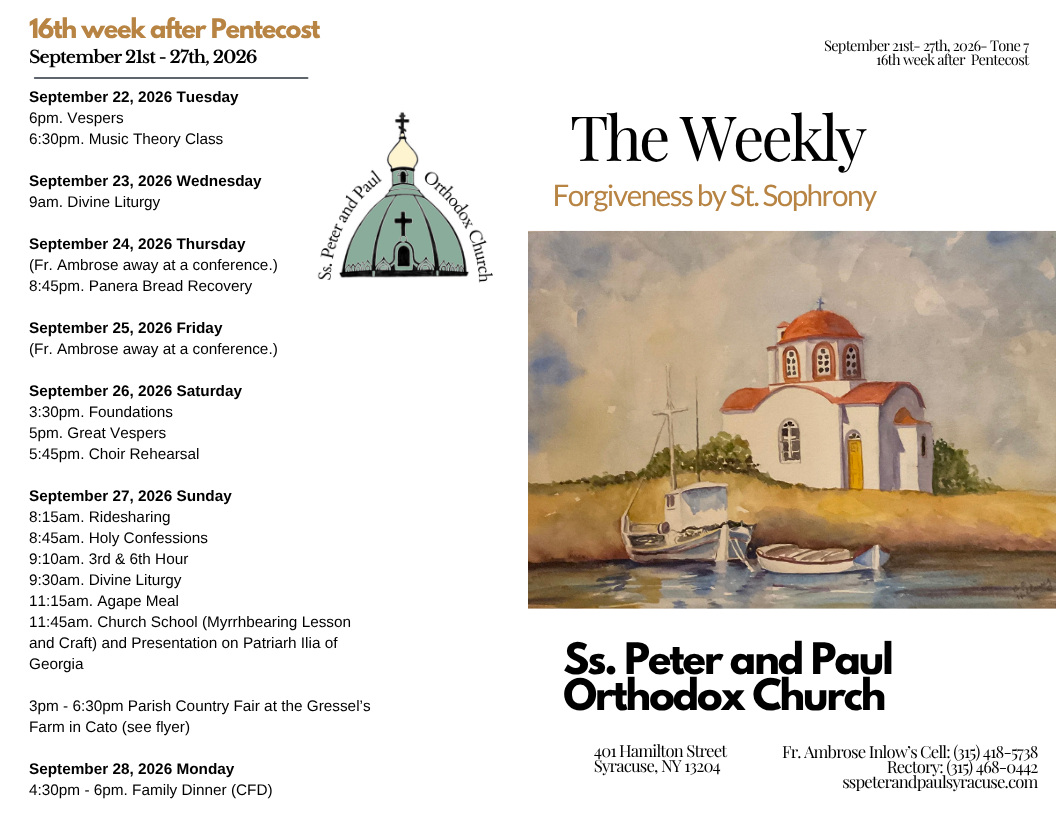 16th week after Pentecost
September 21st - 27th, 2026

September 22, 2026 Tuesday
6pm. Vespers
6:30pm. Music Theory Class

September 23, 2026 Wednesday
9am. Divine Liturgy

September 24, 2026 Thursday
(Fr. Ambrose away at a conference.)
8:45pm. Panera Bread Recovery

September 25, 2026 Friday
(Fr. Ambrose away at a conference.)

September 26, 2026 Saturday
3:30pm. Foundations
5pm. Great Vespers
5:45pm. Choir Rehearsal

September 27, 2026 Sunday
8:15am. Ridesharing
8:45am. Holy Confessions
9:10am. 3rd & 6th Hour
9:30am. Divine Liturgy
11:15am. Agape Meal
11:45am. Church School (Myrrhbearing Lesson and Craft) and Presentation on Patriarh Ilia of Georgia

3pm - 6:30pm Parish Country Fair at the Gressel's Farm in Cato (see flyer)

September 28, 2026 Monday
4:30pm - 6pm. Family Dinner (CFD)

Ss. Peter and Paul Orthodox Church

September 21st- 27th, 2026- Tone 7
16th week after Pentecost

The Weekly
Forgiveness by St. Sophrony

Ss. Peter and Paul Orthodox Church

401 Hamilton Street
Syracuse, NY 13204

Fr. Ambrose Inlow's Cell: (315) 418-5738
Rectory: (315) 468-0442
sspeterandpaulsyracuse.com